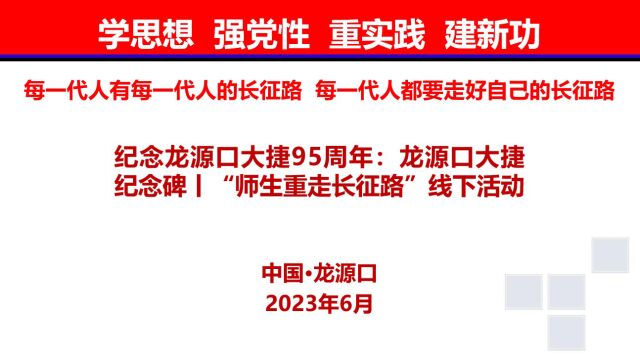 学思想 强党性 重实践 建新功

每一代人有每一代人的长征路 每一代人都要走好自己的长征路

纪念龙源口大捷95周年：龙源口大捷纪念碑丨“师生重走长征路”线下活动

中国·龙源口
2023年6月